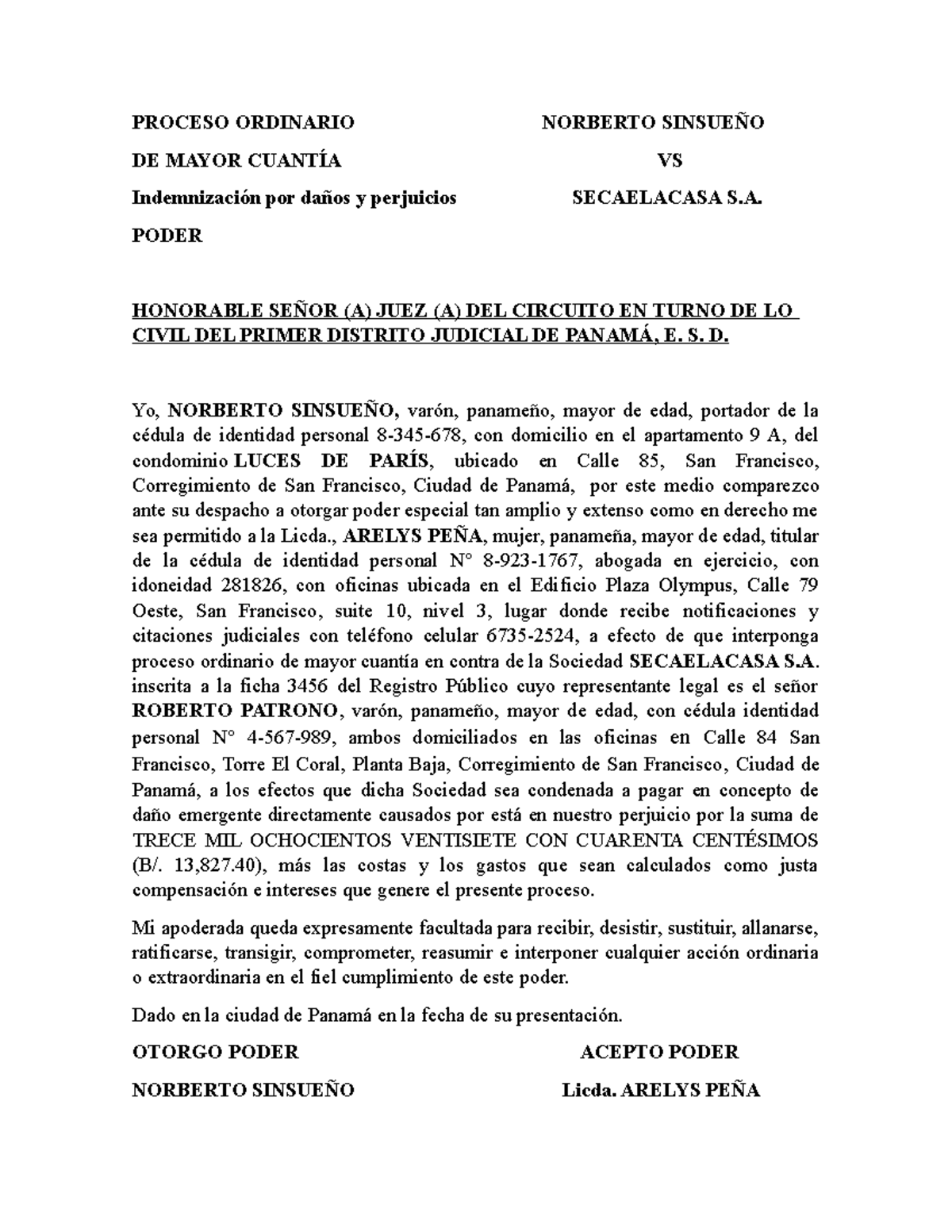 PROCESO ORDINARIO

DE MAYOR CUANTÍA

Indemnización por daños y perjuicios

PODER

NORBERTO SINSUEÑO

VS

SECAELACASA S.A.

HONORABLE SEÑOR (A) JUEZ (A) DEL CIRCUITO EN TURNO DE LO CIVIL DEL PRIMER DISTRITO JUDICIAL DE PANAMÁ, E. S. D.

Yo, NORBERTO SINSUEÑO, varón, panameño, mayor de edad, portador de la cédula de identidad personal 8-345-678, con domicilio en el apartamento 9 A, del condominio LUCES DE PARÍS, ubicado en Calle 85, San Francisco, Corregimiento de San Francisco, Ciudad de Panamá, por este medio comparezco ante su despacho a otorgar poder especial tan amplio y extenso como en derecho me sea permitido a la Licda., ARELYS PEÑA, mujer, panameña, mayor de edad, titular de la cédula de identidad personal N° 8-923-1767, abogada en ejercicio, con idoneidad 281826, con oficinas ubicada en el Edificio Plaza Olympus, Calle 79 Oeste, San Francisco, suite 10, nivel 3, lugar donde recibe notificaciones y citaciones judiciales con teléfono celular 6735-2524, a efecto de que interponga proceso ordinario de mayor cuantía en contra de la Sociedad SECAELACASA S.A. inscrita a la ficha 3456 del Registro Público cuyo representante legal es el señor ROBERTO PATRONO, varón, panameño, mayor de edad, con cédula identidad personal N° 4-567-989, ambos domiciliados en las oficinas en Calle 84 San Francisco, Torre El Coral, Planta Baja, Corregimiento de San Francisco, Ciudad de Panamá, a los efectos que dicha Sociedad sea condenada a pagar en concepto de daño emergente directamente causados por está en nuestro perjuicio por la suma de TRECE MIL OCHOCIENTOS VENTISIETE CON CUARENTA CENTÉSIMOS (B/. 13,827.40), más las costas y los gastos que sean calculados como justa compensación e intereses que genere el presente proceso.

Mi apoderada queda expresamente facultada para recibir, desistir, sustituir, allanarse, ratificarse, transigir, comprometer, reasumir e interponer cualquier acción ordinaria o extraordinaria en el fiel cumplimiento de este poder.

Dado en la ciudad de Panamá en la fecha de su presentación.

OTORGO PODER

NORBERTO SINSUEÑO

ACEPTO PODER

Licda. ARELYS PEÑA